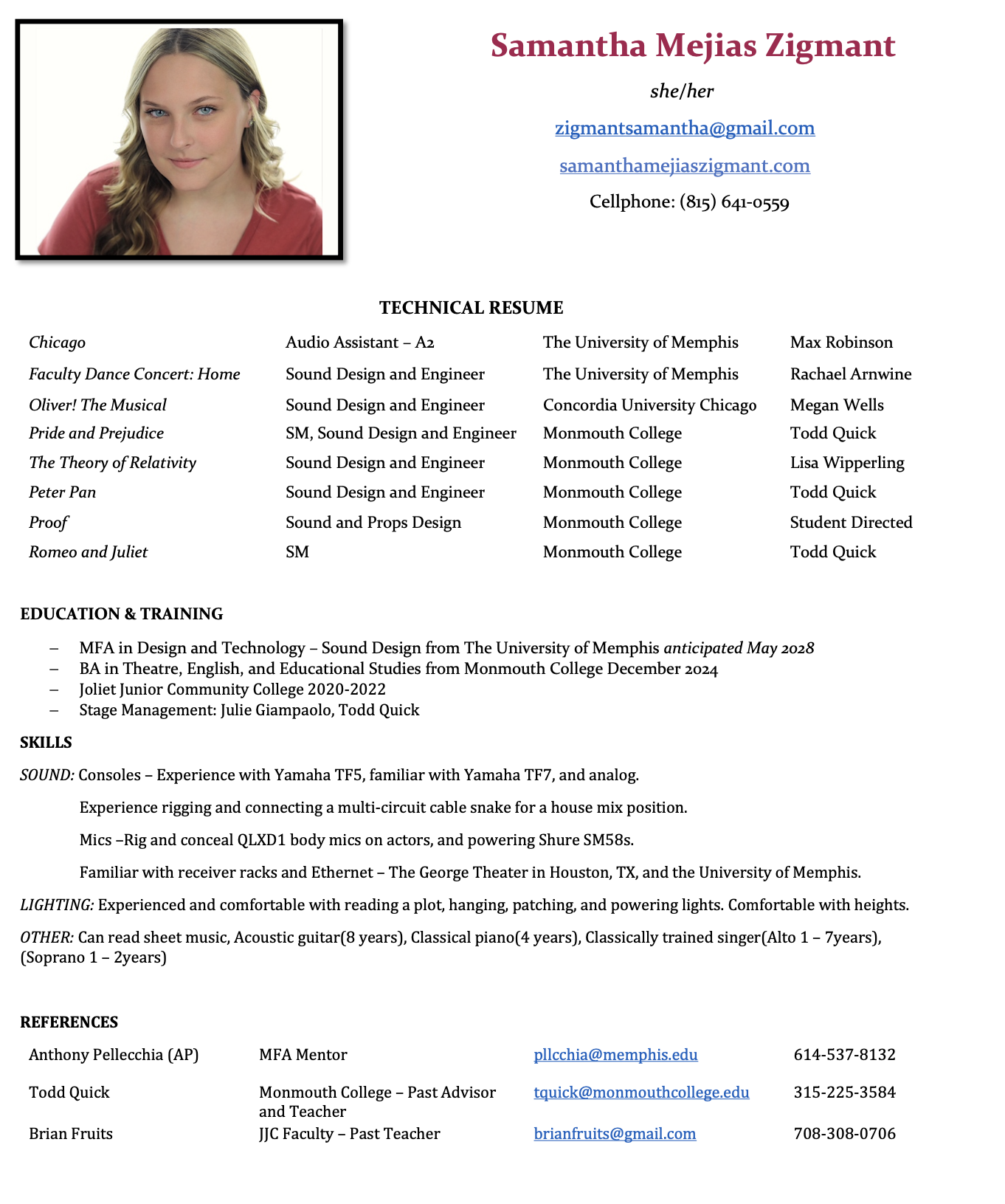 Samantha Mejias Zigmant

she/her

zigmantsamantha@gmail.com

samanthamejiaszigmant.com

Cellphone: (815) 641-0559

TECHNICAL RESUME

| | | | |
|---|---|---|---|
| Chicago | Audio Assistant – A2 | The University of Memphis | Max Robinson |
| Faculty Dance Concert: Home | Sound Design and Engineer | The University of Memphis | Rachael Arnwine |
| Oliver! The Musical | Sound Design and Engineer | Concordia University Chicago | Megan Wells |
| Pride and Prejudice | SM, Sound Design and Engineer | Monmouth College | Todd Quick |
| The Theory of Relativity | Sound Design and Engineer | Monmouth College | Lisa Wipperling |
| Peter Pan | Sound Design and Engineer | Monmouth College | Todd Quick |
| Proof | Sound and Props Design | Monmouth College | Student Directed |
| Romeo and Juliet | SM | Monmouth College | Todd Quick |

EDUCATION & TRAINING

– MFA in Design and Technology – Sound Design from The University of Memphis anticipated May 2028
– BA in Theatre, English, and Educational Studies from Monmouth College December 2024
– Joliet Junior Community College 2020-2022
– Stage Management: Julie Giampaolo, Todd Quick

SKILLS

SOUND: Consoles – Experience with Yamaha TF5, familiar with Yamaha TF7, and analog.

Experience rigging and connecting a multi-circuit cable snake for a house mix position.

Mics –Rig and conceal QLXD1 body mics on actors, and powering Shure SM58s.

Familiar with receiver racks and Ethernet – The George Theater in Houston, TX, and the University of Memphis.

LIGHTING: Experienced and comfortable with reading a plot, hanging, patching, and powering lights. Comfortable with heights.

OTHER: Can read sheet music, Acoustic guitar(8 years), Classical piano(4 years), Classically trained singer(Alto 1 – 7years), (Soprano 1 – 2years)

REFERENCES

| | | | |
|---|---|---|---|
| Anthony Pellecchia (AP) | MFA Mentor | pllcchia@memphis.edu | 614-537-8132 |
| Todd Quick | Monmouth College – Past Advisor and Teacher | tquick@monmouthcollege.edu | 315-225-3584 |
| Brian Fruits | JJC Faculty – Past Teacher | brianfruits@gmail.com | 708-308-0706 |